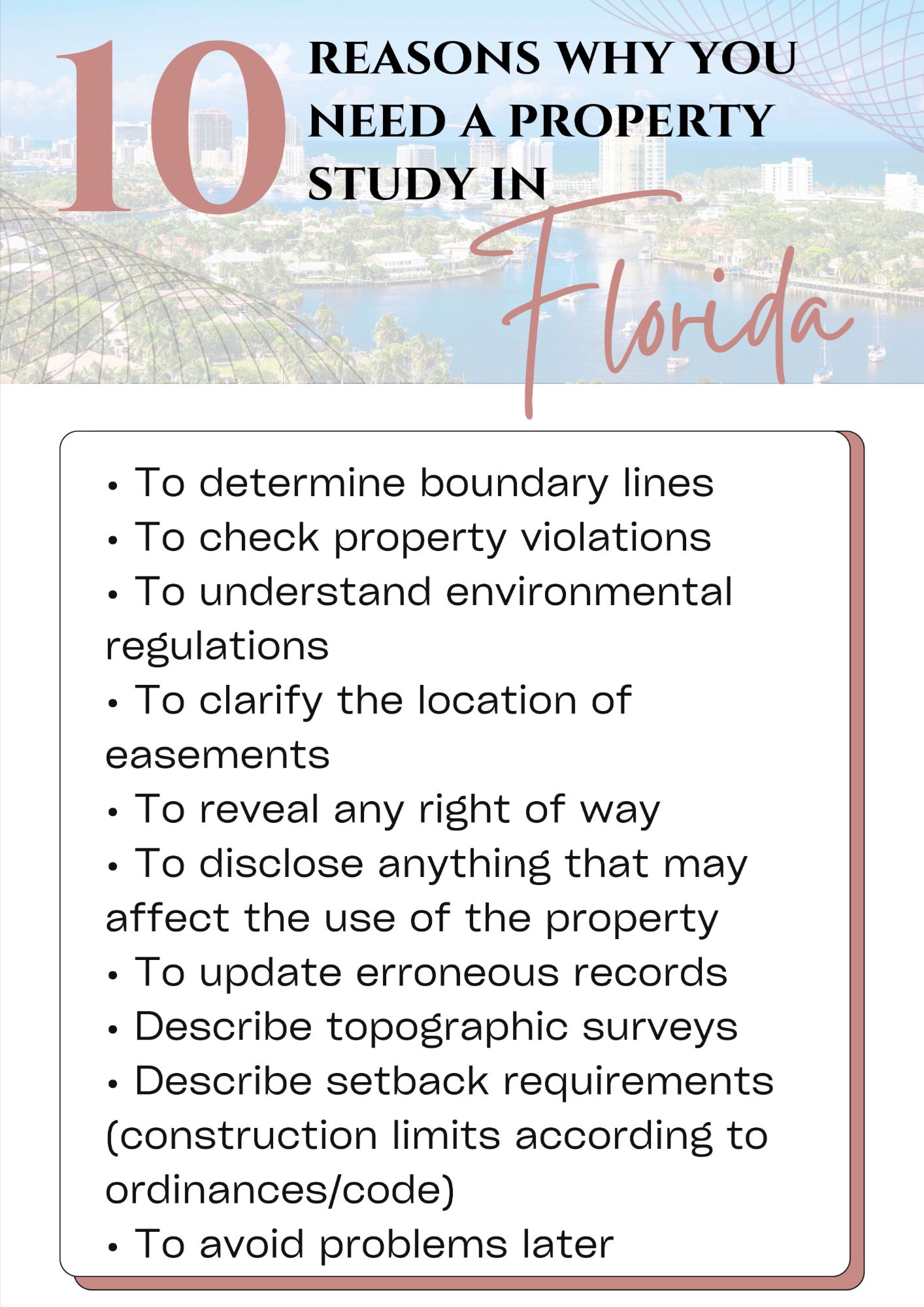 10 REASONS WHY YOU NEED A PROPERTY STUDY IN Florida

• To determine boundary lines
• To check property violations
• To understand environmental regulations
• To clarify the location of easements
• To reveal any right of way
• To disclose anything that may affect the use of the property
• To update erroneous records
• Describe topographic surveys
• Describe setback requirements (construction limits according to ordinances/code)
• To avoid problems later